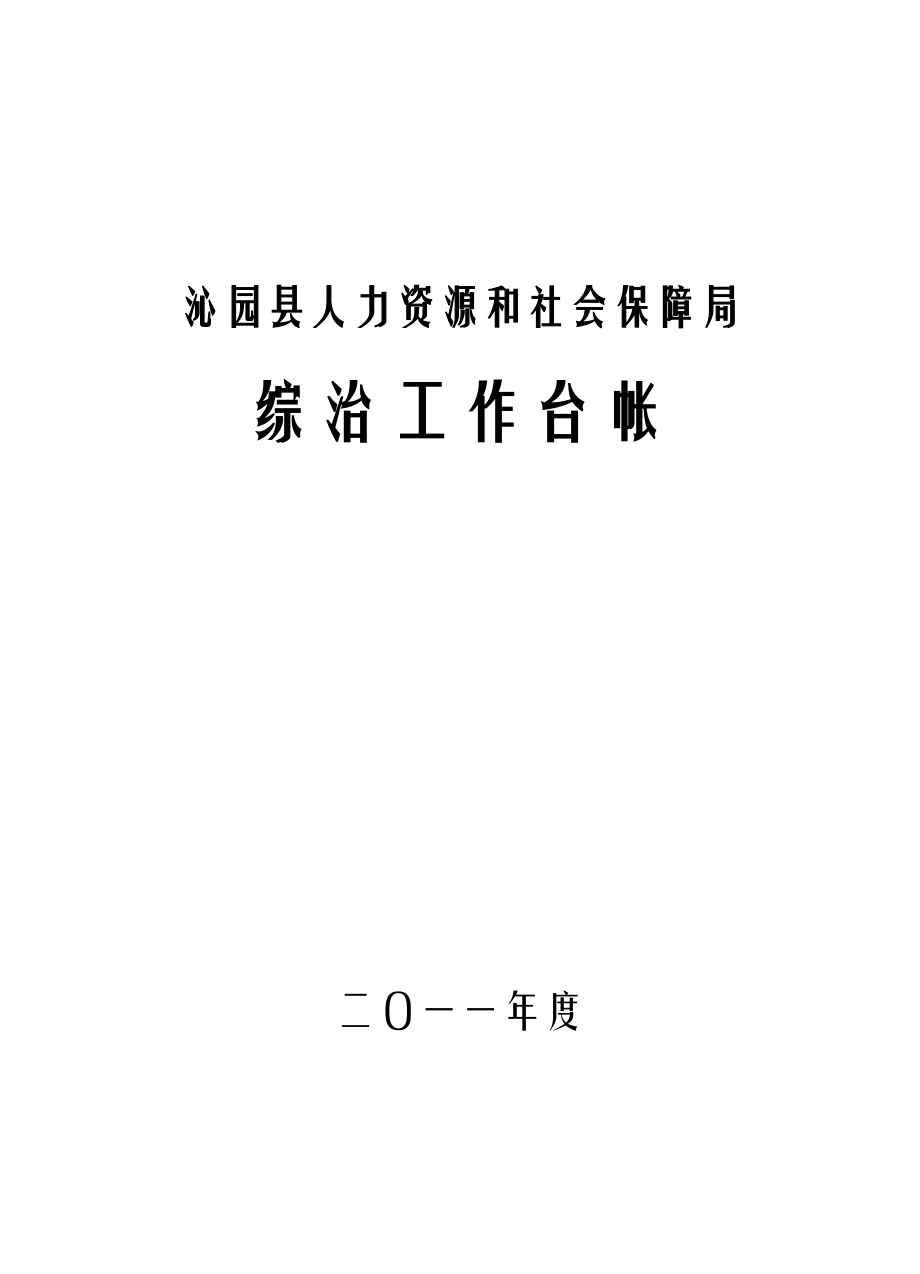 沁园县人力资源和社会保障局

综治工作台帐

二〇一一年度